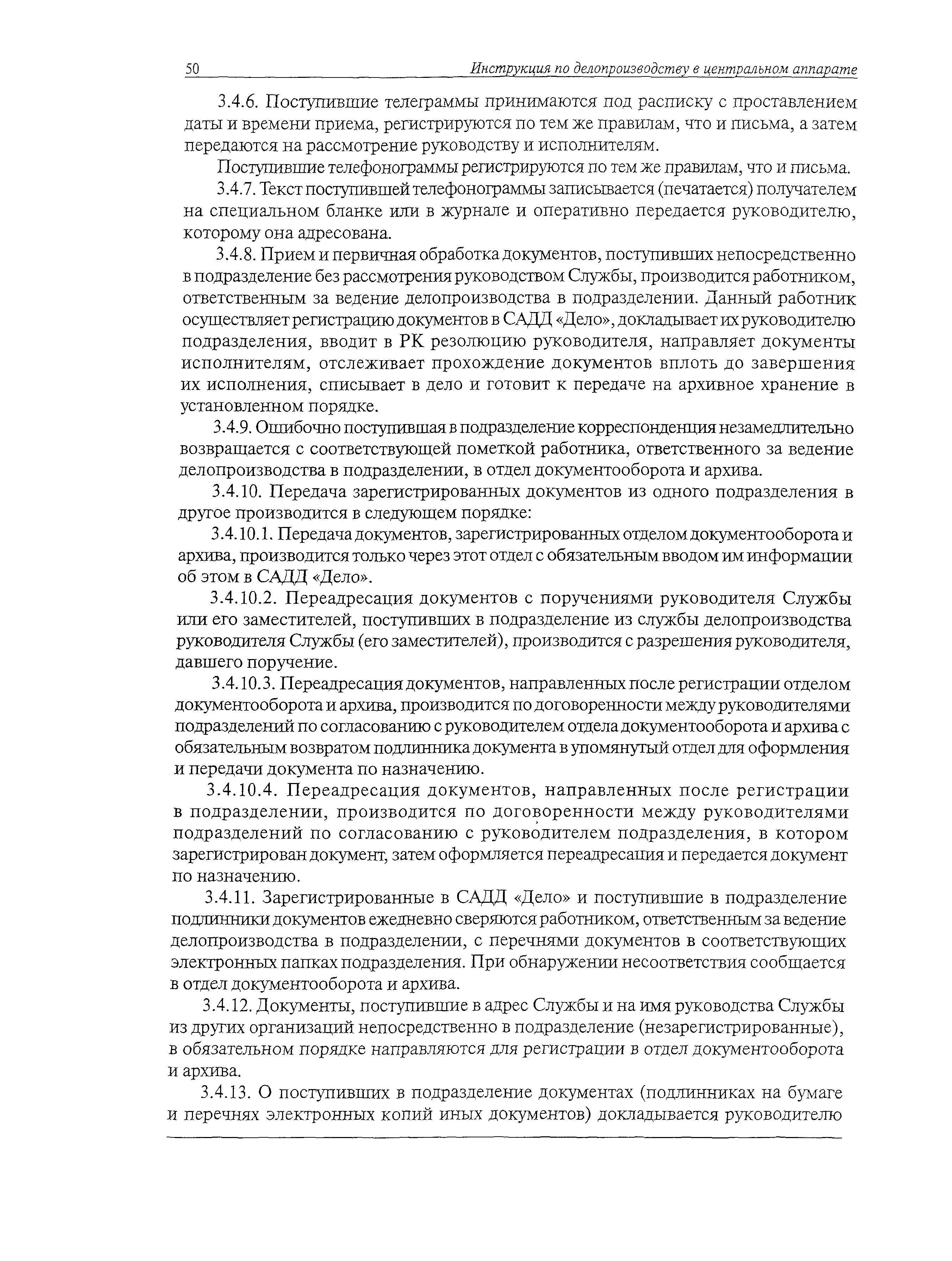 50 Инструкция по делопроизводству в центральном аппарате

3.4.6. Поступившие телеграммы принимаются под расписку с проставлением даты и времени приема, регистрируются по тем же правилам, что и письма, а затем передаются на рассмотрение руководству и исполнителям.

Поступившие телефонограммы регистрируются по тем же правилам, что и письма.

3.4.7. Текст поступившей телефонограммы записывается (печатается) получателем на специальном бланке или в журнале и оперативно передается руководителю, которому она адресована.

3.4.8. Прием и первичная обработка документов, поступивших непосредственно в подразделение без рассмотрения руководством Службы, производится работником, ответственным за ведение делопроизводства в подразделении. Данный работник осуществляет регистрацию документов в САДД «Дело», докладывает их руководителю подразделения, вводит в РК резолюцию руководителя, направляет документы исполнителям, отслеживает прохождение документов вплоть до завершения их исполнения, списывает в дело и готовит к передаче на архивное хранение в установленном порядке.

3.4.9. Ошибочно поступившая в подразделение корреспонденция незамедлительно возвращается с соответствующей пометкой работника, ответственного за ведение делопроизводства в подразделении, в отдел документооборота и архива.

3.4.10. Передача зарегистрированных документов из одного подразделения в другое производится в следующем порядке:

3.4.10.1. Передача документов, зарегистрированных отделом документооборота и архива, производится только через этот отдел с обязательным вводом им информации об этом в САДД «Дело».

3.4.10.2. Переадресация документов с поручениями руководителя Службы или его заместителей, поступивших в подразделение из службы делопроизводства руководителя Службы (его заместителей), производится с разрешения руководителя, давшего поручение.

3.4.10.3. Переадресация документов, направленных после регистрации отделом документооборота и архива, производится по договоренности между руководителями подразделений по согласованию с руководителем отдела документооборота и архива с обязательным возвратом подлинника документа в упомянутый отдел для оформления и передачи документа по назначению.

3.4.10.4. Переадресация документов, направленных после регистрации в подразделении, производится по договоренности между руководителями подразделений по согласованию с руководителем подразделения, в котором зарегистрирован документ, затем оформляется переадресация и передается документ по назначению.

3.4.11. Зарегистрированные в САДД «Дело» и поступившие в подразделение подлинники документов ежедневно сверяются работником, ответственным за ведение делопроизводства в подразделении, с перечнями документов в соответствующих электронных папках подразделения. При обнаружении несоответствия сообщается в отдел документооборота и архива.

3.4.12. Документы, поступившие в адрес Службы и на имя руководства Службы из других организаций непосредственно в подразделение (незарегистрированные), в обязательном порядке направляются для регистрации в отдел документооборота и архива.

3.4.13. О поступивших в подразделение документах (подлинниках на бумаге и перечнях электронных копий иных документов) докладывается руководителю